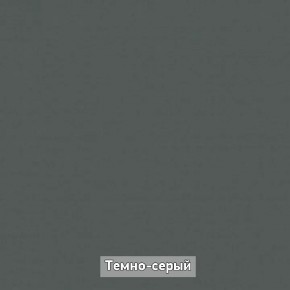 Темно-серый